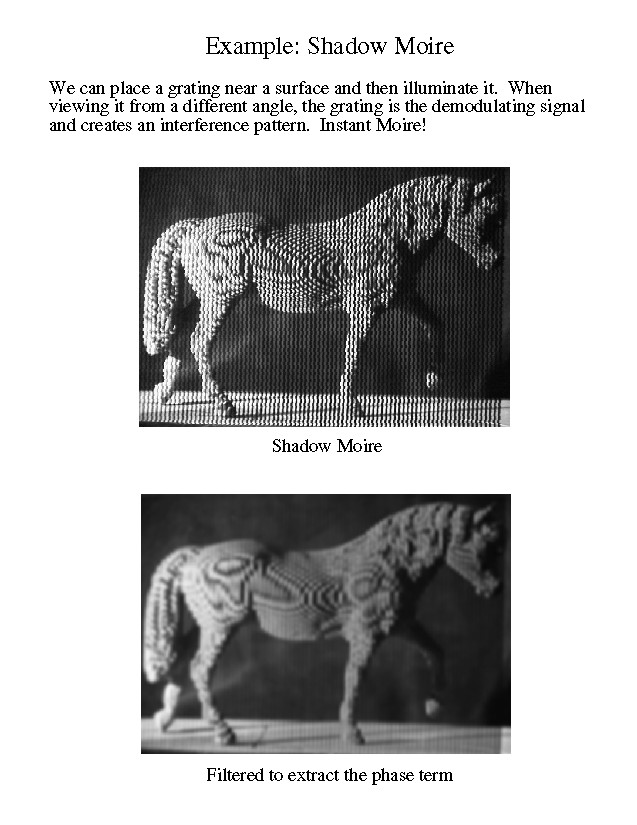 Example: Shadow Moire

We can place a grating near a surface and then illuminate it. When viewing it from a different angle, the grating is the demodulating signal and creates an interference pattern. Instant Moire!

Shadow Moire

Filtered to extract the phase term